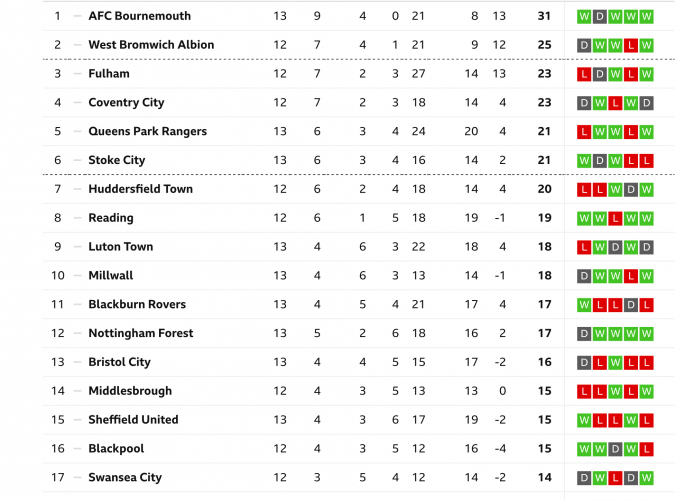 | 1 | — | AFC Bournemouth | 13 | 9 | 4 | 0 | 21 | 8 | 13 | 31 | W D W W W |
|---|---|---|---|---|---|---|---|---|---|---|---|
| 2 | — | West Bromwich Albion | 12 | 7 | 4 | 1 | 21 | 9 | 12 | 25 | D W W L W |
| 3 | — | Fulham | 12 | 7 | 2 | 3 | 27 | 14 | 13 | 23 | L D W L W |
| 4 | — | Coventry City | 12 | 7 | 2 | 3 | 18 | 14 | 4 | 23 | D W L W D |
| 5 | — | Queens Park Rangers | 13 | 6 | 3 | 4 | 24 | 20 | 4 | 21 | L W W L W |
| 6 | — | Stoke City | 13 | 6 | 3 | 4 | 16 | 14 | 2 | 21 | W D W L L |
| 7 | — | Huddersfield Town | 12 | 6 | 2 | 4 | 18 | 14 | 4 | 20 | L L W D W |
| 8 | — | Reading | 12 | 6 | 1 | 5 | 18 | 19 | -1 | 19 | W W L W W |
| 9 | — | Luton Town | 13 | 4 | 6 | 3 | 22 | 18 | 4 | 18 | L W D W D |
| 10 | — | Millwall | 13 | 4 | 6 | 3 | 13 | 14 | -1 | 18 | D W W L W |
| 11 | — | Blackburn Rovers | 13 | 4 | 5 | 4 | 21 | 17 | 4 | 17 | W L L D L |
| 12 | — | Nottingham Forest | 13 | 5 | 2 | 6 | 18 | 16 | 2 | 17 | D W W W W |
| 13 | — | Bristol City | 13 | 4 | 4 | 5 | 15 | 17 | -2 | 16 | D L W L L |
| 14 | — | Middlesbrough | 12 | 4 | 3 | 5 | 13 | 13 | 0 | 15 | L L W L W |
| 15 | — | Sheffield United | 13 | 4 | 3 | 6 | 17 | 19 | -2 | 15 | W L L W L |
| 16 | — | Blackpool | 12 | 4 | 3 | 5 | 12 | 16 | -4 | 15 | W W D W L |
| 17 | — | Swansea City | 12 | 3 | 5 | 4 | 12 | 14 | -2 | 14 | D W L D W |